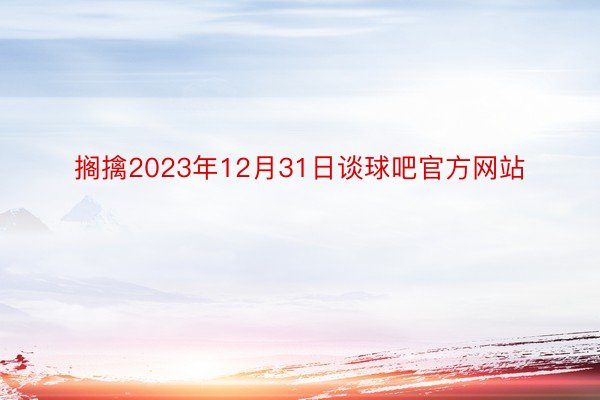 搁擒2023年12月31日谈球吧官方网站